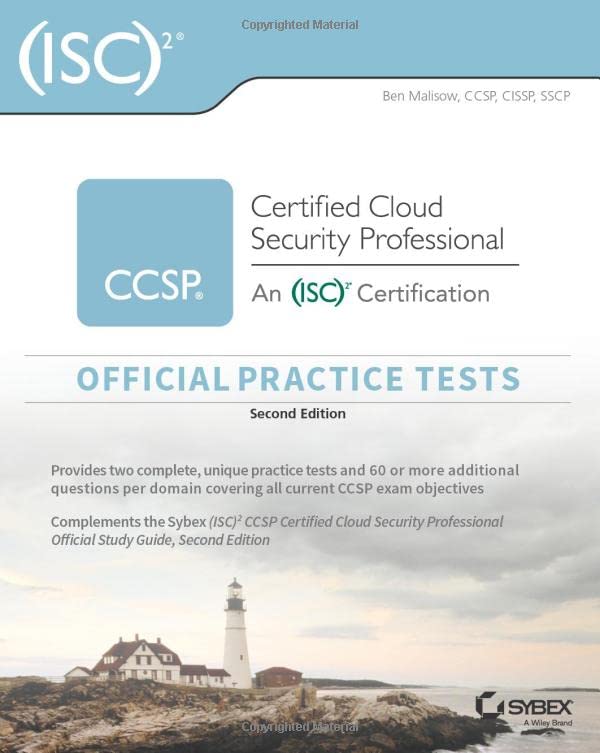 Copyrighted Material

$(ISC)^{2®}$

Ben Malisow, CCSP, CISSP, SSCP

CCSP®

Certified Cloud Security Professional

An $(ISC)^{2®}$ Certification

OFFICIAL PRACTICE TESTS

Second Edition

Provides two complete, unique practice tests and 60 or more additional questions per domain covering all current CCSP exam objectives

Complements the Sybex $(ISC)^2$ CCSP Certified Cloud Security Professional Official Study Guide, Second Edition

SYBEX
A Wiley Brand

Copyrighted Material